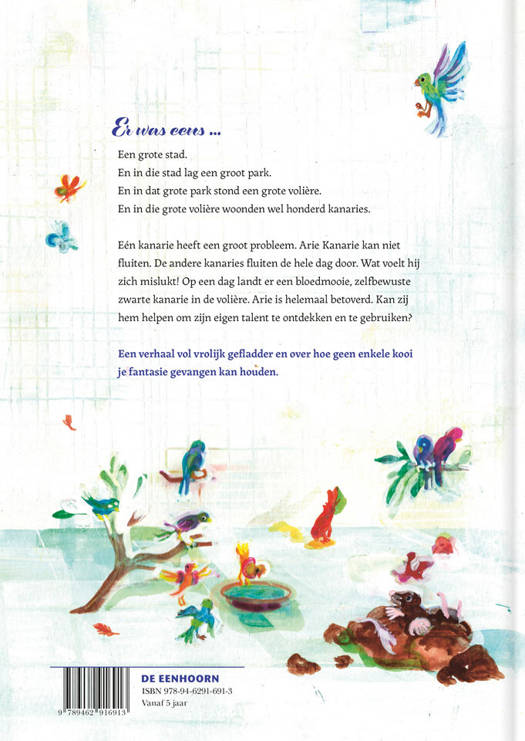 Er was eens ...

Een grote stad.
En in die stad lag een groot park.
En in dat grote park stond een grote volière.
En in die grote volière woonden wel honderd kanaries.

Eén kanarie heeft een groot probleem. Arie Kanarie kan niet fluiten. De andere kanaries fluiten de hele dag door. Wat voelt hij zich mislukt! Op een dag landt er een bloedmooie, zelfbewuste zwarte kanarie in de volière. Arie is helemaal betoverd. Kan zij hem helpen om zijn eigen talent te ontdekken en te gebruiken?

Een verhaal vol vrolijk gefladder en over hoe geen enkele kooi je fantasie gevangen kan houden.

9 789462 916913

DE EENHOORN
ISBN 978-94-6291-691-3
Vanaf 5 jaar